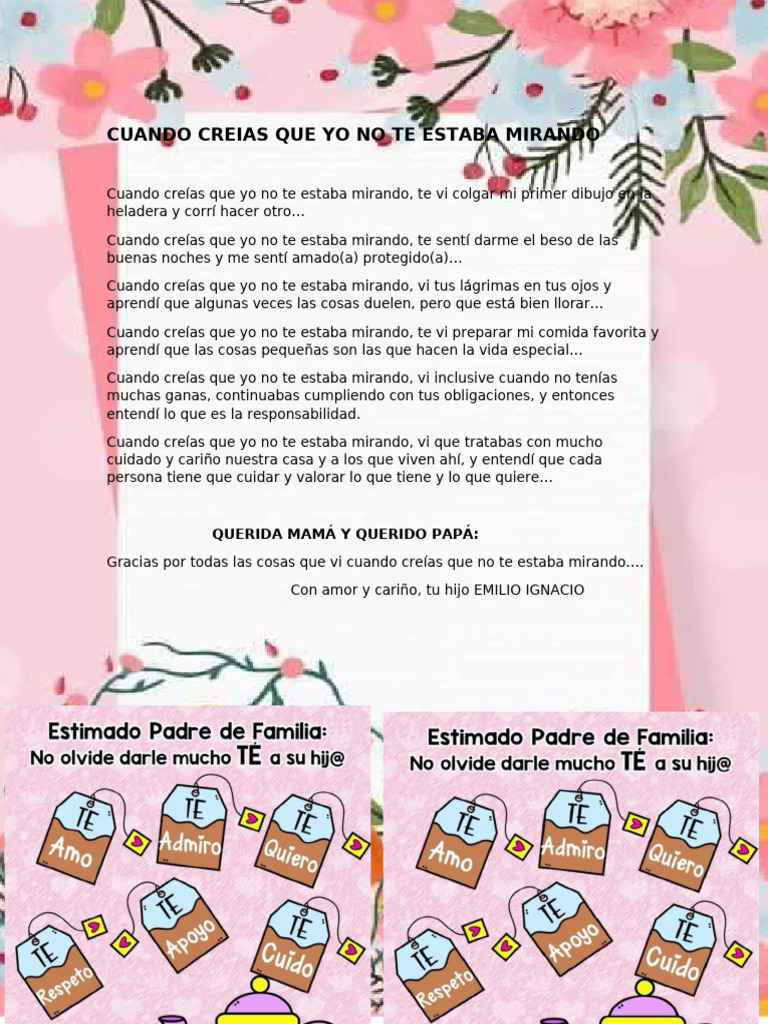 CUANDO CREIAS QUE YO NO TE ESTABA MIRANDO

Cuando creías que yo no te estaba mirando, te vi colgar mi primer dibujo en la heladera y corrí hacer otro…

Cuando creías que yo no te estaba mirando, te sentí darme el beso de las buenas noches y me sentí amado(a) protegido(a)…

Cuando creías que yo no te estaba mirando, vi tus lágrimas en tus ojos y aprendí que algunas veces las cosas duelen, pero que está bien llorar…

Cuando creías que yo no te estaba mirando, te vi preparar mi comida favorita y aprendí que las cosas pequeñas son las que hacen la vida especial…

Cuando creías que yo no te estaba mirando, vi inclusive cuando no tenías muchas ganas, continuabas cumpliendo con tus obligaciones, y entonces entendí lo que es la responsabilidad.

Cuando creías que yo no te estaba mirando, vi que tratabas con mucho cuidado y cariño nuestra casa y a los que viven ahí, y entendí que cada persona tiene que cuidar y valorar lo que tiene y lo que quiere…

QUERIDA MAMÁ Y QUERIDO PAPÁ:

Gracias por todas las cosas que vi cuando creías que no te estaba mirando….

Con amor y cariño, tu hijo EMILIO IGNACIO

Estimado Padre de Familia:
No olvide darle mucho TÉ a su hij@

TE Amo
TE Admiro
TE Quiero
TE Respeto
TE Apoyo
TE Cuido

Estimado Padre de Familia:
No olvide darle mucho TÉ a su hij@

TE Amo
TE Admiro
TE Quiero
TE Respeto
TE Apoyo
TE Cuido